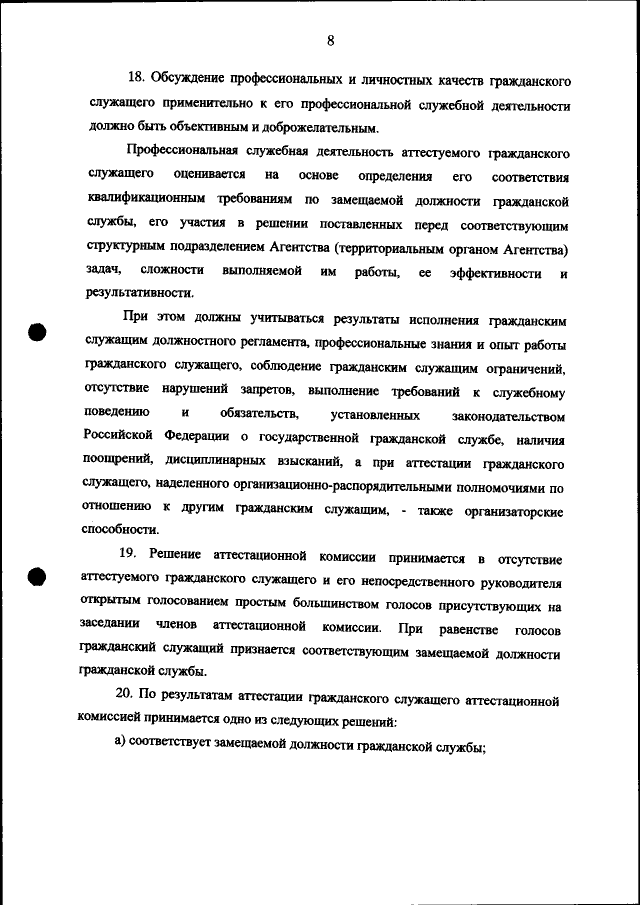 8

18. Обсуждение профессиональных и личностных качеств гражданского служащего применительно к его профессиональной служебной деятельности должно быть объективным и доброжелательным.

Профессиональная служебная деятельность аттестуемого гражданского служащего оценивается на основе определения его соответствия квалификационным требованиям по замещаемой должности гражданской службы, его участия в решении поставленных перед соответствующим структурным подразделением Агентства (территориальным органом Агентства) задач, сложности выполняемой им работы, ее эффективности и результативности.

При этом должны учитываться результаты исполнения гражданским служащим должностного регламента, профессиональные знания и опыт работы гражданского служащего, соблюдение гражданским служащим ограничений, отсутствие нарушений запретов, выполнение требований к служебному поведению и обязательств, установленных законодательством Российской Федерации о государственной гражданской службе, наличия поощрений, дисциплинарных взысканий, а при аттестации гражданского служащего, наделенного организационно-распорядительными полномочиями по отношению к другим гражданским служащим, - также организаторские способности.

19. Решение аттестационной комиссии принимается в отсутствие аттестуемого гражданского служащего и его непосредственного руководителя открытым голосованием простым большинством голосов присутствующих на заседании членов аттестационной комиссии. При равенстве голосов гражданский служащий признается соответствующим замещаемой должности гражданской службы.

20. По результатам аттестации гражданского служащего аттестационной комиссией принимается одно из следующих решений:

а) соответствует замещаемой должности гражданской службы;